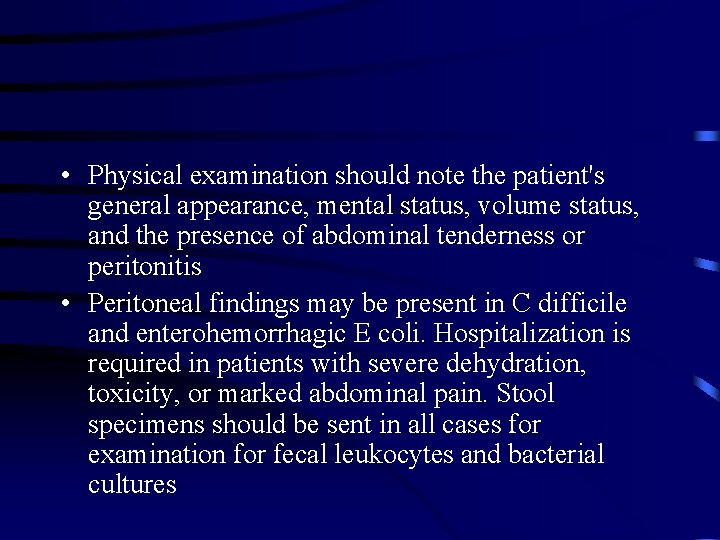 • Physical examination should note the patient's general appearance, mental status, volume status, and the presence of abdominal tenderness or peritonitis

• Peritoneal findings may be present in C difficile and enterohemorrhagic E coli. Hospitalization is required in patients with severe dehydration, toxicity, or marked abdominal pain. Stool specimens should be sent in all cases for examination for fecal leukocytes and bacterial cultures